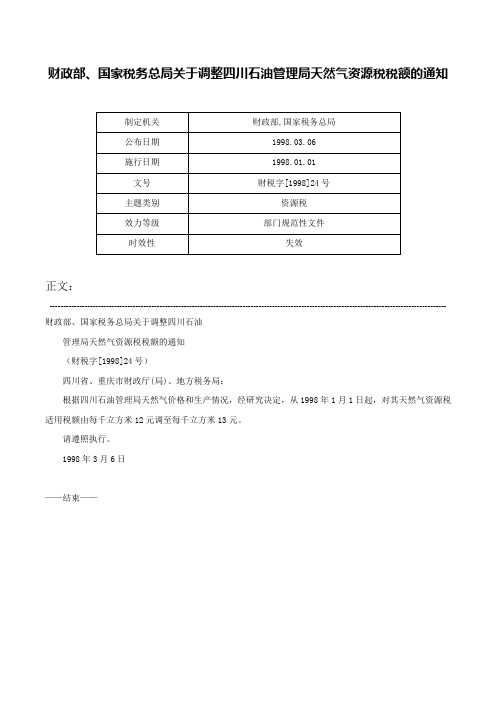 财政部、国家税务总局关于调整四川石油管理局天然气资源税税额的通知

| 制定机关 | 财政部,国家税务总局 |
|---|---|
| 公布日期 | 1998.03.06 |
| 施行日期 | 1998.01.01 |
| 文号 | 财税字[1998]24号 |
| 主题类别 | 资源税 |
| 效力等级 | 部门规范性文件 |
| 时效性 | 失效 |

正文：

财政部、国家税务总局关于调整四川石油

管理局天然气资源税税额的通知

（财税字[1998]24号）

四川省、重庆市财政厅(局)、地方税务局：

根据四川石油管理局天然气价格和生产情况，经研究决定，从1998年1月1日起，对其天然气资源税适用税额由每千立方米12元调至每千立方米13元。

请遵照执行。

1998年3月6日

——结束——